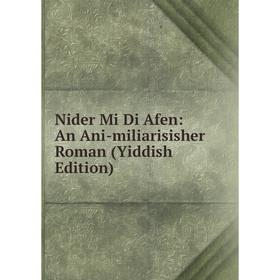 Nider Mi Di Afen: An Ani-miliarisisher Roman (Yiddish Edition)